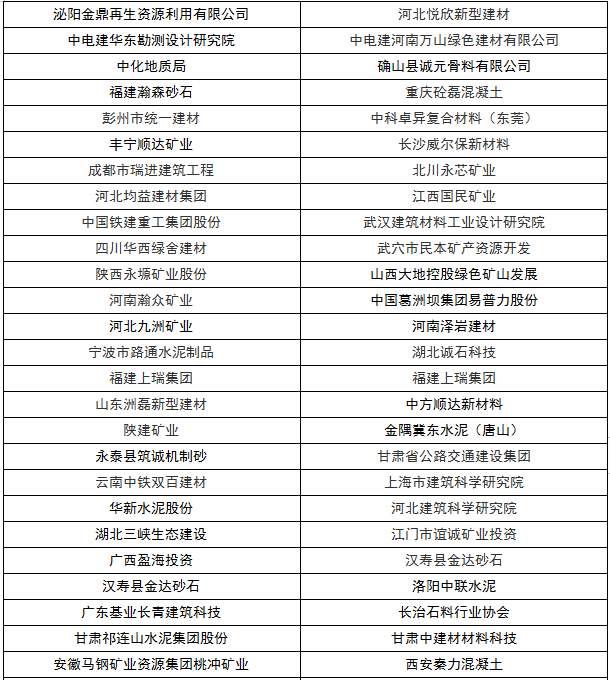 | 泌阳金鼎再生资源利用有限公司 | 河北悦欣新型建材 |
|---|---|
| 中电建华东勘测设计研究院 | 中电建河南万山绿色建材有限公司 |
| 中化地质局 | 确山县诚元骨料有限公司 |
| 福建瀚森砂石 | 重庆砼磊混凝土 |
| 彭州市统一建材 | 中科卓异复合材料（东莞） |
| 丰宁顺达矿业 | 长沙威尔保新材料 |
| 成都市瑞进建筑工程 | 北川永芯矿业 |
| 河北均益建材集团 | 江西国民矿业 |
| 中国铁建重工集团股份 | 武汉建筑材料工业设计研究院 |
| 四川华西绿舍建材 | 武穴市民本矿产资源开发 |
| 陕西永塬矿业股份 | 山西大地控股绿色矿山发展 |
| 河南瀚众矿业 | 中国葛洲坝集团易普力股份 |
| 河北九洲矿业 | 河南泽岩建材 |
| 宁波市路通水泥制品 | 湖北诚石科技 |
| 福建上瑞集团 | 福建上瑞集团 |
| 山东洲磊新型建材 | 中方顺达新材料 |
| 陕建矿业 | 金隅冀东水泥（唐山） |
| 永泰县筑诚机制砂 | 甘肃省公路交通建设集团 |
| 云南中铁双百建材 | 上海市建筑科学研究院 |
| 华新水泥股份 | 河北建筑科学研究院 |
| 湖北三峡生态建设 | 江门市谊诚矿业投资 |
| 广西盈海投资 | 汉寿县金达砂石 |
| 汉寿县金达砂石 | 洛阳中联水泥 |
| 广东基业长青建筑科技 | 长治石料行业协会 |
| 甘肃祁连山水泥集团股份 | 甘肃中建材材料科技 |
| 安徽马钢矿业资源集团桃冲矿业 | 西安秦力混凝土 |